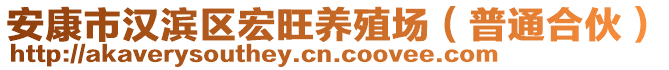 安康市汉滨区宏旺养殖场（普通合伙）
http://akaverysouthey.cn.coovee.com